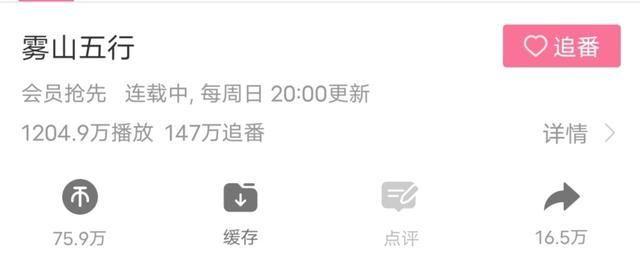 雾山五行

追番

会员抢先 连载中, 每周日 20:00更新

1204.9万播放 147万追番

详情

75.9万

缓存

点评

16.5万